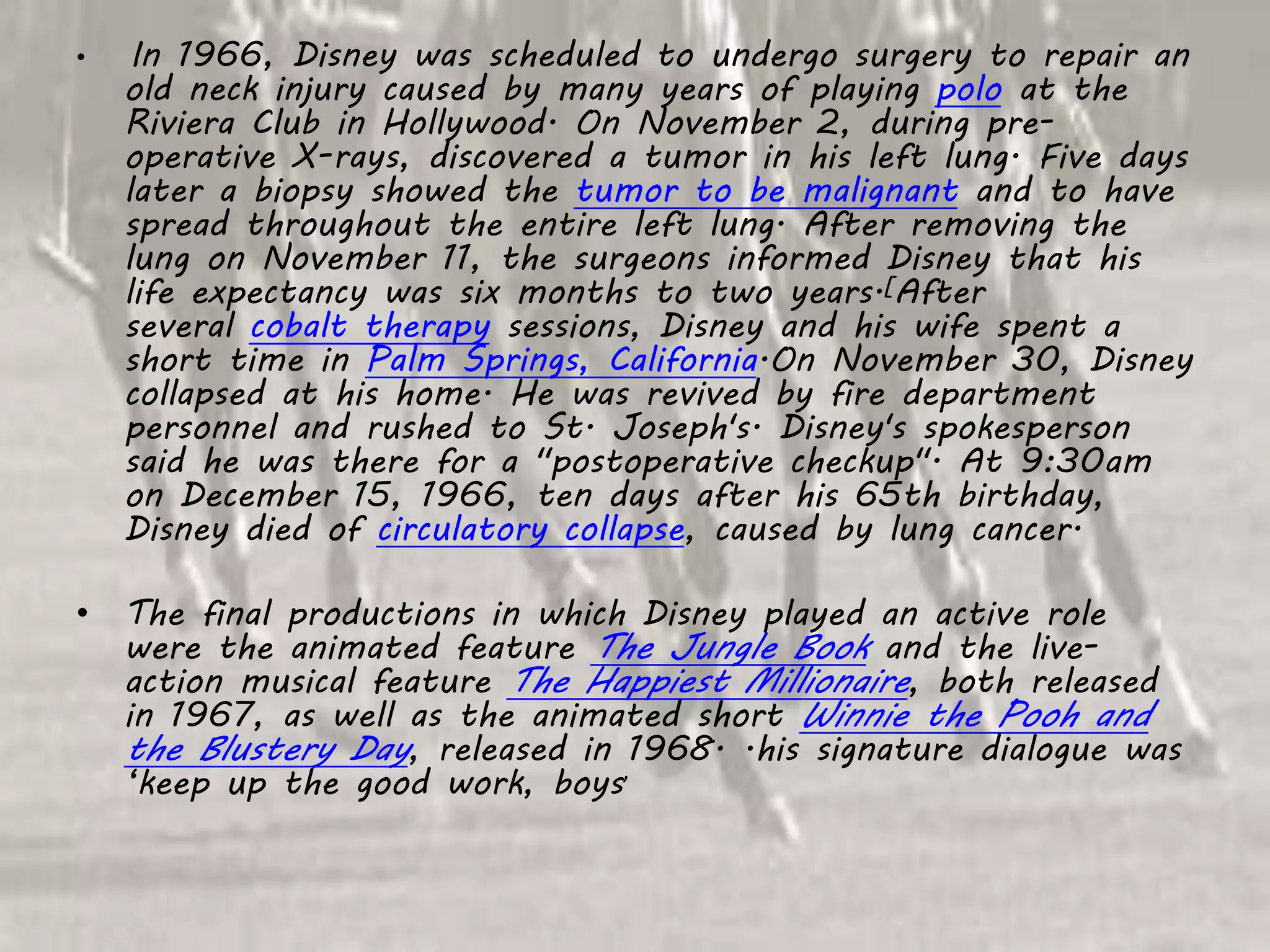 • In 1966, Disney was scheduled to undergo surgery to repair an old neck injury caused by many years of playing polo at the Riviera Club in Hollywood. On November 2, during pre-operative X-rays, discovered a tumor in his left lung. Five days later a biopsy showed the tumor to be malignant and to have spread throughout the entire left lung. After removing the lung on November 11, the surgeons informed Disney that his life expectancy was six months to two years.[After several cobalt therapy sessions, Disney and his wife spent a short time in Palm Springs, California.On November 30, Disney collapsed at his home. He was revived by fire department personnel and rushed to St. Joseph's. Disney's spokesperson said he was there for a "postoperative checkup". At 9:30am on December 15, 1966, ten days after his 65th birthday, Disney died of circulatory collapse, caused by lung cancer.

• The final productions in which Disney played an active role were the animated feature The Jungle Book and the live-action musical feature The Happiest Millionaire, both released in 1967, as well as the animated short Winnie the Pooh and the Blustery Day, released in 1968. .his signature dialogue was 'keep up the good work, boys'